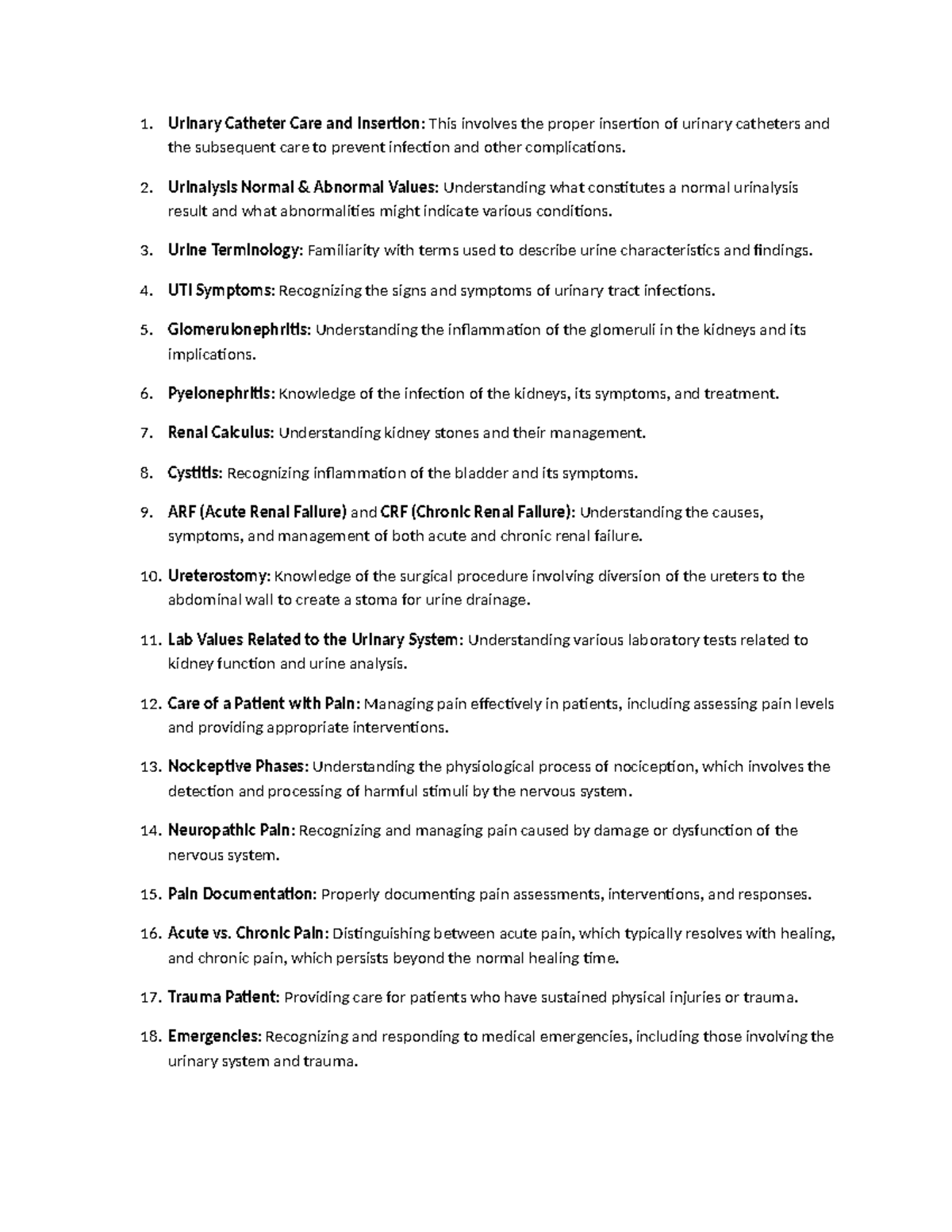 1. Urinary Catheter Care and Insertion: This involves the proper insertion of urinary catheters and the subsequent care to prevent infection and other complications.

2. Urinalysis Normal & Abnormal Values: Understanding what constitutes a normal urinalysis result and what abnormalities might indicate various conditions.

3. Urine Terminology: Familiarity with terms used to describe urine characteristics and findings.

4. UTI Symptoms: Recognizing the signs and symptoms of urinary tract infections.

5. Glomerulonephritis: Understanding the inflammation of the glomeruli in the kidneys and its implications.

6. Pyelonephritis: Knowledge of the infection of the kidneys, its symptoms, and treatment.

7. Renal Calculus: Understanding kidney stones and their management.

8. Cystitis: Recognizing inflammation of the bladder and its symptoms.

9. ARF (Acute Renal Failure) and CRF (Chronic Renal Failure): Understanding the causes, symptoms, and management of both acute and chronic renal failure.

10. Ureterostomy: Knowledge of the surgical procedure involving diversion of the ureters to the abdominal wall to create a stoma for urine drainage.

11. Lab Values Related to the Urinary System: Understanding various laboratory tests related to kidney function and urine analysis.

12. Care of a Patient with Pain: Managing pain effectively in patients, including assessing pain levels and providing appropriate interventions.

13. Nociceptive Phases: Understanding the physiological process of nociception, which involves the detection and processing of harmful stimuli by the nervous system.

14. Neuropathic Pain: Recognizing and managing pain caused by damage or dysfunction of the nervous system.

15. Pain Documentation: Properly documenting pain assessments, interventions, and responses.

16. Acute vs. Chronic Pain: Distinguishing between acute pain, which typically resolves with healing, and chronic pain, which persists beyond the normal healing time.

17. Trauma Patient: Providing care for patients who have sustained physical injuries or trauma.

18. Emergencies: Recognizing and responding to medical emergencies, including those involving the urinary system and trauma.